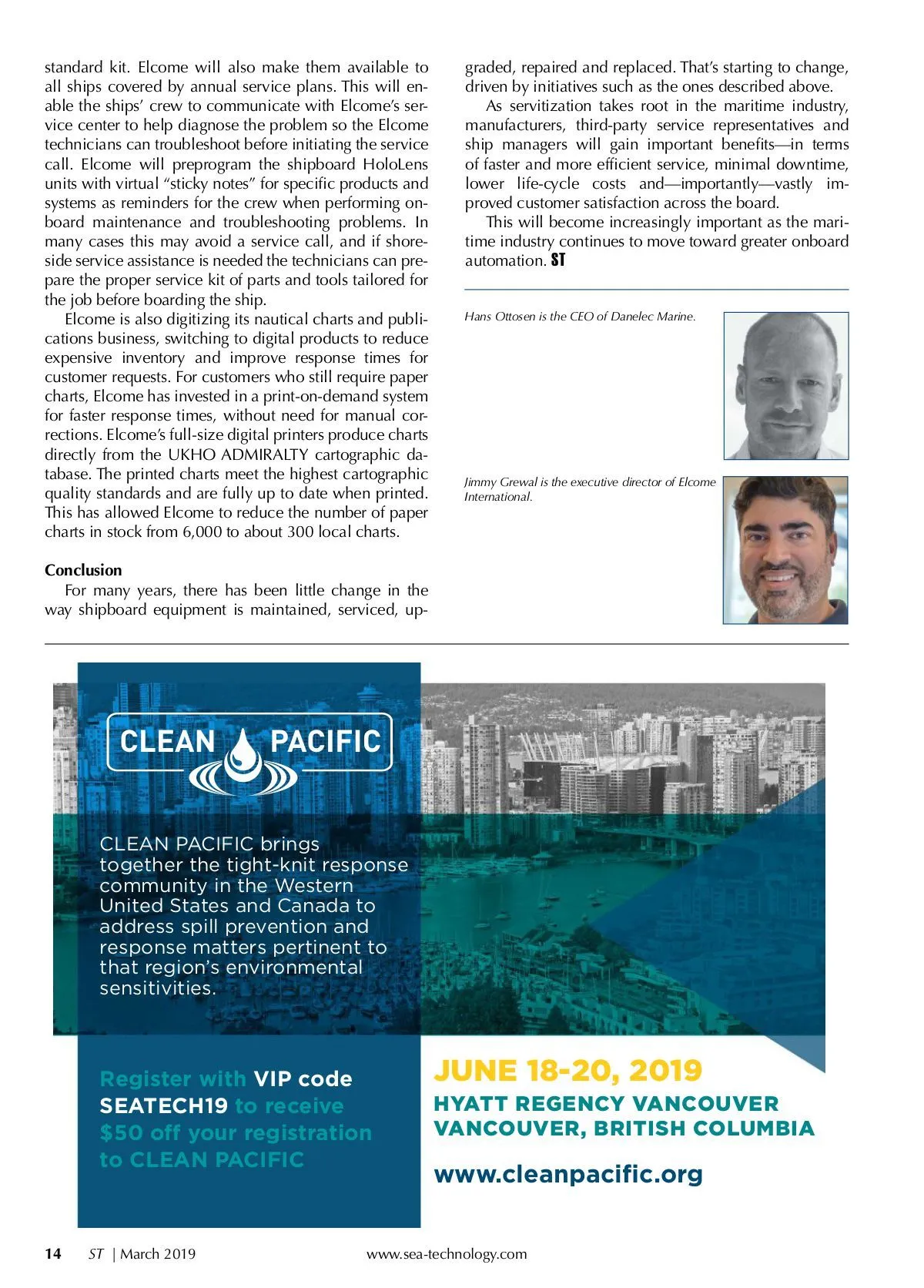 standard kit. Elcome will also make them available to all ships covered by annual service plans. This will enable the ships' crew to communicate with Elcome's service center to help diagnose the problem so the Elcome technicians can troubleshoot before initiating the service call. Elcome will preprogram the shipboard HoloLens units with virtual "sticky notes" for specific products and systems as reminders for the crew when performing onboard maintenance and troubleshooting problems. In many cases this may avoid a service call, and if shoreside service assistance is needed the technicians can prepare the proper service kit of parts and tools tailored for the job before boarding the ship.

Elcome is also digitizing its nautical charts and publications business, switching to digital products to reduce expensive inventory and improve response times for customer requests. For customers who still require paper charts, Elcome has invested in a print-on-demand system for faster response times, without need for manual corrections. Elcome's full-size digital printers produce charts directly from the UKHO ADMIRALTY cartographic database. The printed charts meet the highest cartographic quality standards and are fully up to date when printed. This has allowed Elcome to reduce the number of paper charts in stock from 6,000 to about 300 local charts.

Conclusion

For many years, there has been little change in the way shipboard equipment is maintained, serviced, upgraded, repaired and replaced. That's starting to change, driven by initiatives such as the ones described above.

As servitization takes root in the maritime industry, manufacturers, third-party service representatives and ship managers will gain important benefits—in terms of faster and more efficient service, minimal downtime, lower life-cycle costs and—importantly—vastly improved customer satisfaction across the board.

This will become increasingly important as the maritime industry continues to move toward greater onboard automation. ST

Hans Ottosen is the CEO of Danelec Marine.

Jimmy Grewal is the executive director of Elcome International.

CLEAN PACIFIC

CLEAN PACIFIC brings together the tight-knit response community in the Western United States and Canada to address spill prevention and response matters pertinent to that region's environmental sensitivities.

Register with VIP code SEATECH19 to receive $50 off your registration to CLEAN PACIFIC

JUNE 18-20, 2019
HYATT REGENCY VANCOUVER
VANCOUVER, BRITISH COLUMBIA

www.cleanpacific.org

14 ST | March 2019 www.sea-technology.com